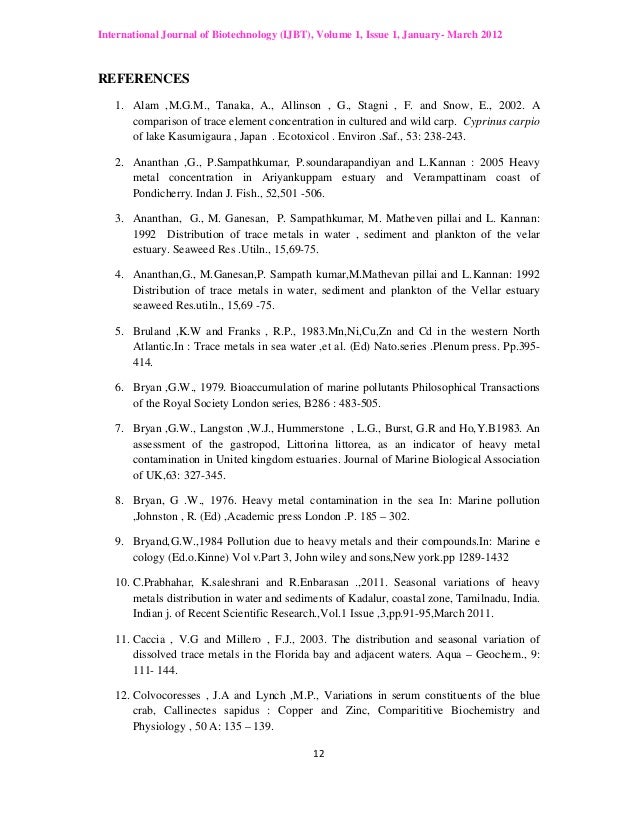 International Journal of Biotechnology (IJBT), Volume 1, Issue 1, January- March 2012

REFERENCES

1. Alam ,M.G.M., Tanaka, A., Allinson , G., Stagni , F. and Snow, E., 2002. A comparison of trace element concentration in cultured and wild carp. Cyprinus carpio of lake Kasumigaura , Japan . Ecotoxicol . Environ .Saf., 53: 238-243.

2. Ananthan ,G., P.Sampathkumar, P.soundarapandiyan and L.Kannan : 2005 Heavy metal concentration in Ariyankuppam estuary and Verampattinam coast of Pondicherry. Indan J. Fish., 52,501 -506.

3. Ananthan, G., M. Ganesan, P. Sampathkumar, M. Matheven pillai and L. Kannan: 1992 Distribution of trace metals in water , sediment and plankton of the velar estuary. Seaweed Res .Utiln., 15,69-75.

4. Ananthan,G., M.Ganesan,P. Sampath kumar,M.Mathevan pillai and L.Kannan: 1992 Distribution of trace metals in water, sediment and plankton of the Vellar estuary seaweed Res.utiln., 15,69 -75.

5. Bruland ,K.W and Franks , R.P., 1983.Mn,Ni,Cu,Zn and Cd in the western North Atlantic.In : Trace metals in sea water ,et al. (Ed) Nato.series .Plenum press. Pp.395-414.

6. Bryan ,G.W., 1979. Bioaccumulation of marine pollutants Philosophical Transactions of the Royal Society London series, B286 : 483-505.

7. Bryan ,G.W., Langston ,W.J., Hummerstone , L.G., Burst, G.R and Ho,Y.B1983. An assessment of the gastropod, Littorina littorea, as an indicator of heavy metal contamination in United kingdom estuaries. Journal of Marine Biological Association of UK,63: 327-345.

8. Bryan, G .W., 1976. Heavy metal contamination in the sea In: Marine pollution ,Johnston , R. (Ed) ,Academic press London .P. 185 – 302.

9. Bryand,G.W.,1984 Pollution due to heavy metals and their compounds.In: Marine e cology (Ed.o.Kinne) Vol v.Part 3, John wiley and sons,New york.pp 1289-1432

10. C.Prabhahar, K.saleshrani and R.Enbarasan .,2011. Seasonal variations of heavy metals distribution in water and sediments of Kadalur, coastal zone, Tamilnadu, India. Indian j. of Recent Scientific Research.,Vol.1 Issue ,3,pp.91-95,March 2011.

11. Caccia , V.G and Millero , F.J., 2003. The distribution and seasonal variation of dissolved trace metals in the Florida bay and adjacent waters. Aqua – Geochem., 9: 111- 144.

12. Colvocoresses , J.A and Lynch ,M.P., Variations in serum constituents of the blue crab, Callinectes sapidus : Copper and Zinc, Comparititive Biochemistry and Physiology , 50 A: 135 – 139.

12